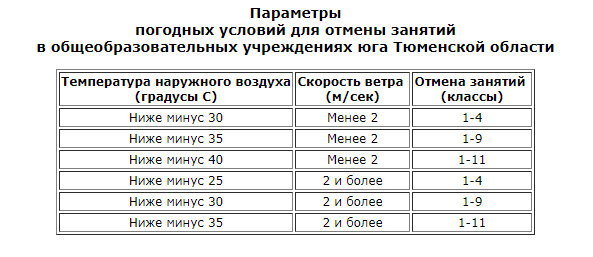 Параметры
погодных условий для отмены занятий
в общеобразовательных учреждениях юга Тюменской области

| Температура наружного воздуха (градусы С) | Скорость ветра (м/сек) | Отмена занятий (классы) |
|---|---|---|
| Ниже минус 30 | Менее 2 | 1-4 |
| Ниже минус 35 | Менее 2 | 1-9 |
| Ниже минус 40 | Менее 2 | 1-11 |
| Ниже минус 25 | 2 и более | 1-4 |
| Ниже минус 30 | 2 и более | 1-9 |
| Ниже минус 35 | 2 и более | 1-11 |